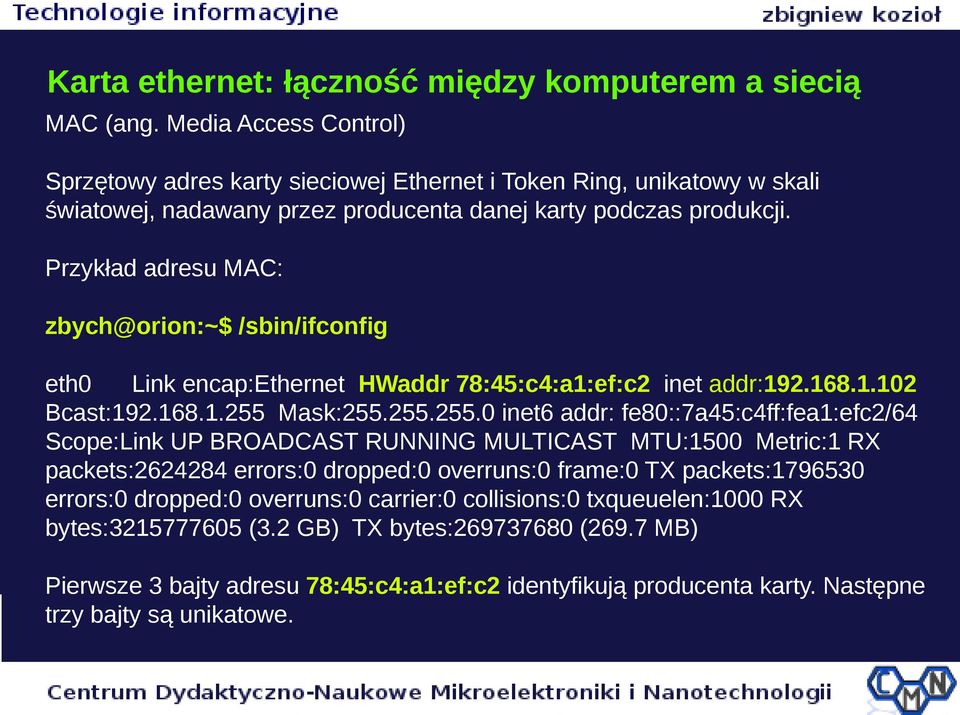 Technologie informacyjne

zbigniew kozioł

Karta ethernet: łączność między komputerem a siecią

MAC (ang. Media Access Control)

Sprzętowy adres karty sieciowej Ethernet i Token Ring, unikatowy w skali światowej, nadawany przez producenta danej karty podczas produkcji.

Przykład adresu MAC:

zbych@orion:~$ /sbin/ifconfig

eth0 Link encap:Ethernet HWaddr 78:45:c4:a1:ef:c2 inet addr:192.168.1.102 Bcast:192.168.1.255 Mask:255.255.255.0 inet6 addr: fe80::7a45:c4ff:fea1:efc2/64 Scope:Link UP BROADCAST RUNNING MULTICAST MTU:1500 Metric:1 RX packets:2624284 errors:0 dropped:0 overruns:0 frame:0 TX packets:1796530 errors:0 dropped:0 overruns:0 carrier:0 collisions:0 txqueuelen:1000 RX bytes:3215777605 (3.2 GB) TX bytes:269737680 (269.7 MB)

Pierwsze 3 bajty adresu 78:45:c4:a1:ef:c2 identyfikują producenta karty. Następne trzy bajty są unikatowe.

Centrum Dydaktyczno-Naukowe Mikroelektroniki i Nanotechnologii

CMN